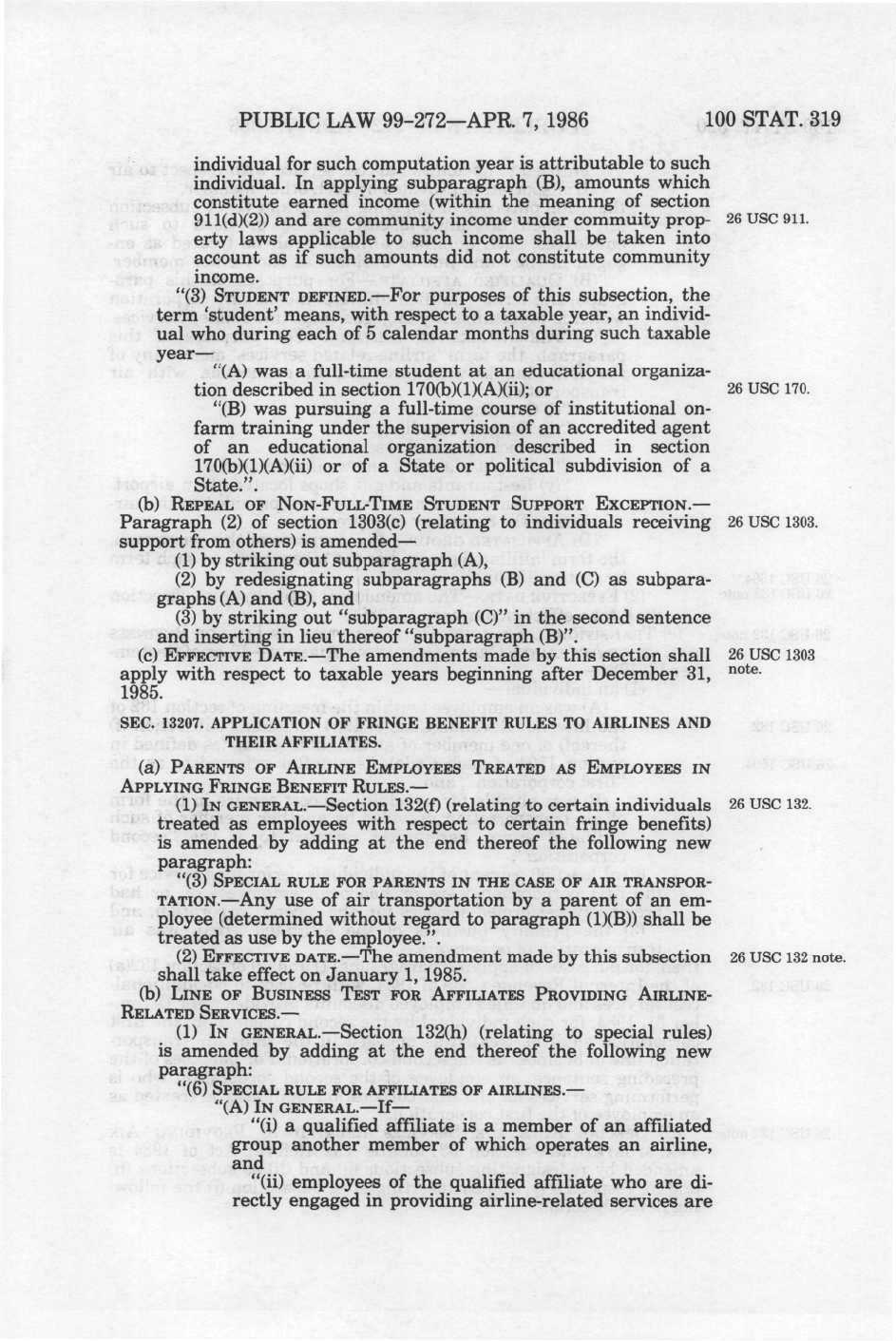 PUBLIC LAW 99-272—APR. 7, 1986 100 STAT. 319

individual for such computation year is attributable to such individual. In applying subparagraph (B), amounts which constitute earned income (within the meaning of section 911(d)(2)) and are community income under commuity property laws applicable to such income shall be taken into account as if such amounts did not constitute community income.

26 USC 911.

"(3) STUDENT DEFINED.—For purposes of this subsection, the term 'student' means, with respect to a taxable year, an individual who during each of 5 calendar months during such taxable year—

"(A) was a full-time student at an educational organization described in section 170(b)(1)(A)(ii); or

26 USC 170.

"(B) was pursuing a full-time course of institutional on-farm training under the supervision of an accredited agent of an educational organization described in section 170(b)(1)(A)(ii) or of a State or political subdivision of a State.".

(b) REPEAL OF NON-FULL-TIME STUDENT SUPPORT EXCEPTION.—Paragraph (2) of section 1303(c) (relating to individuals receiving support from others) is amended—

26 USC 1303.

(1) by striking out subparagraph (A),

(2) by redesignating subparagraphs (B) and (C) as subparagraphs (A) and (B), and

(3) by striking out "subparagraph (C)" in the second sentence and inserting in lieu thereof "subparagraph (B)".

(c) EFFECTIVE DATE.—The amendments made by this section shall apply with respect to taxable years beginning after December 31, 1985.

26 USC 1303 note.

SEC. 13207. APPLICATION OF FRINGE BENEFIT RULES TO AIRLINES AND THEIR AFFILIATES.

(a) PARENTS OF AIRLINE EMPLOYEES TREATED AS EMPLOYEES IN APPLYING FRINGE BENEFIT RULES.—

(1) IN GENERAL.—Section 132(f) (relating to certain individuals treated as employees with respect to certain fringe benefits) is amended by adding at the end thereof the following new paragraph:

26 USC 132.

"(3) SPECIAL RULE FOR PARENTS IN THE CASE OF AIR TRANSPORTATION.—Any use of air transportation by a parent of an employee (determined without regard to paragraph (1)(B)) shall be treated as use by the employee.".

(2) EFFECTIVE DATE.—The amendment made by this subsection shall take effect on January 1, 1985.

26 USC 132 note.

(b) LINE OF BUSINESS TEST FOR AFFILIATES PROVIDING AIRLINE-RELATED SERVICES.—

(1) IN GENERAL.—Section 132(h) (relating to special rules) is amended by adding at the end thereof the following new paragraph:

"(6) SPECIAL RULE FOR AFFILIATES OF AIRLINES.—

"(A) IN GENERAL.—If—

"(i) a qualified affiliate is a member of an affiliated group another member of which operates an airline, and

"(ii) employees of the qualified affiliate who are directly engaged in providing airline-related services are